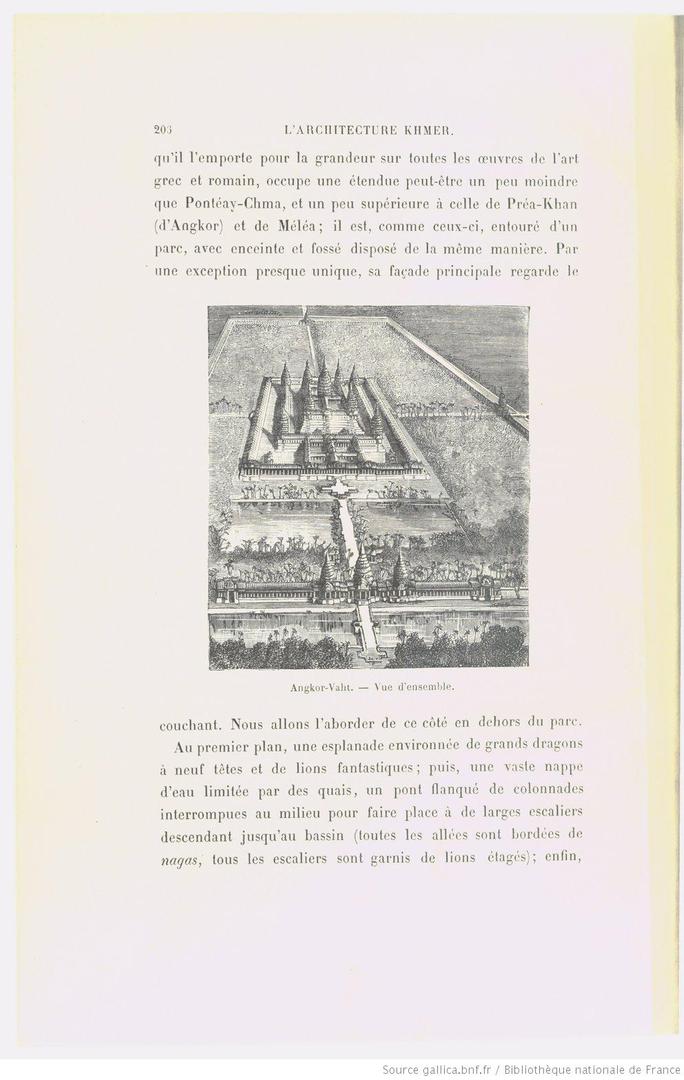 206 L'ARCHITECTURE KHMER.

qu'il l'emporte pour la grandeur sur toutes les œuvres de l'art grec et romain, occupe une étendue peut-être un peu moindre que Pontéay-Chma, et un peu supérieure à celle de Préa-Khan (d'Angkor) et de Méléa; il est, comme ceux-ci, entouré d'un parc, avec enceinte et fossé disposé de la même manière. Par une exception presque unique, sa façade principale regarde le

Angkor-Vaht. — Vue d'ensemble.

couchant. Nous allons l'aborder de ce côté en dehors du parc.

Au premier plan, une esplanade environnée de grands dragons à neuf têtes et de lions fantastiques; puis, une vaste nappe d'eau limitée par des quais, un pont flanqué de colonnades interrompues au milieu pour faire place à de larges escaliers descendant jusqu'au bassin (toutes les allées sont bordées de nagas, tous les escaliers sont garnis de lions étagés); enfin,

Source gallica.bnf.fr / Bibliothèque nationale de France